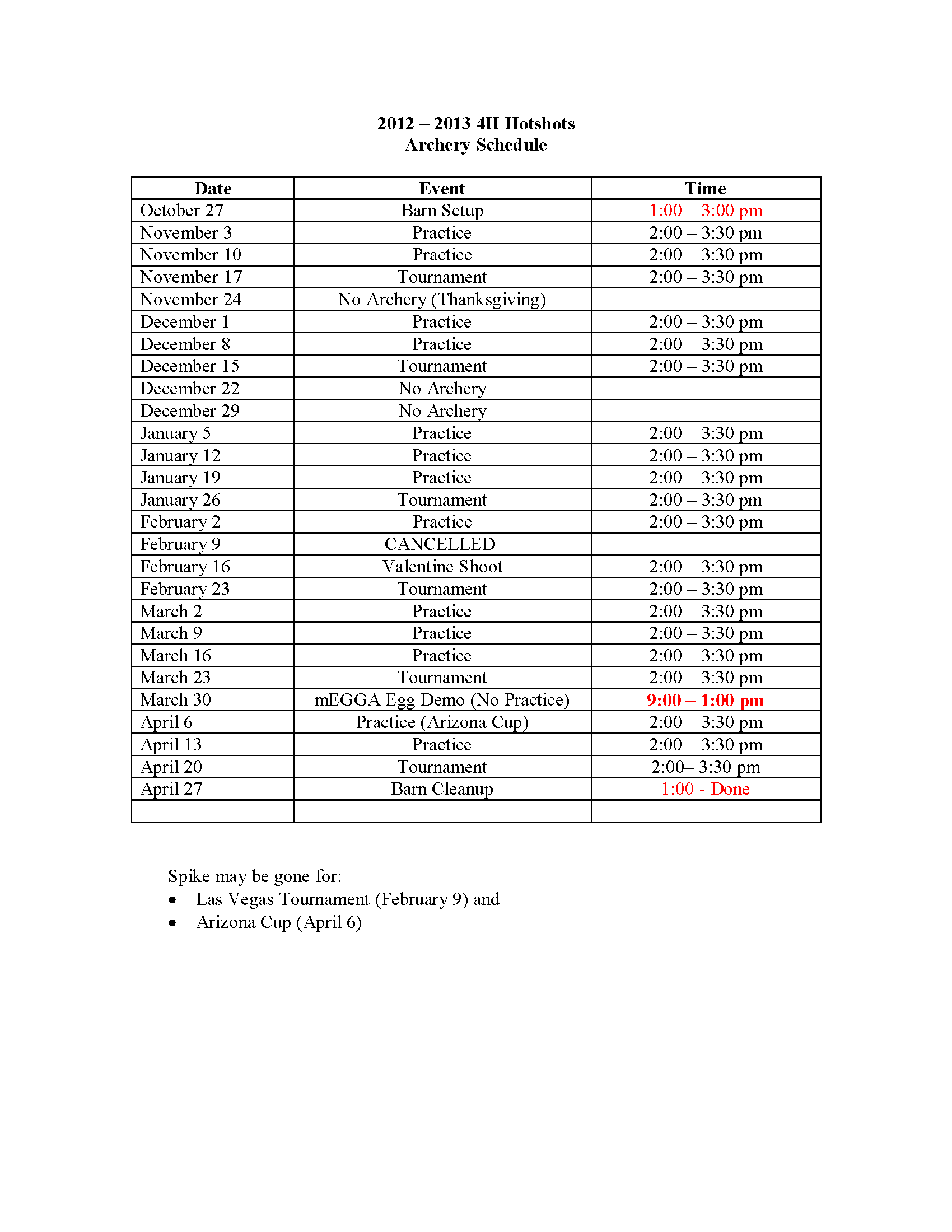 2012 – 2013 4H Hotshots
Archery Schedule

| Date | Event | Time |
|---|---|---|
| October 27 | Barn Setup | 1:00 – 3:00 pm |
| November 3 | Practice | 2:00 – 3:30 pm |
| November 10 | Practice | 2:00 – 3:30 pm |
| November 17 | Tournament | 2:00 – 3:30 pm |
| November 24 | No Archery (Thanksgiving) | |
| December 1 | Practice | 2:00 – 3:30 pm |
| December 8 | Practice | 2:00 – 3:30 pm |
| December 15 | Tournament | 2:00 – 3:30 pm |
| December 22 | No Archery | |
| December 29 | No Archery | |
| January 5 | Practice | 2:00 – 3:30 pm |
| January 12 | Practice | 2:00 – 3:30 pm |
| January 19 | Practice | 2:00 – 3:30 pm |
| January 26 | Tournament | 2:00 – 3:30 pm |
| February 2 | Practice | 2:00 – 3:30 pm |
| February 9 | CANCELLED | |
| February 16 | Valentine Shoot | 2:00 – 3:30 pm |
| February 23 | Tournament | 2:00 – 3:30 pm |
| March 2 | Practice | 2:00 – 3:30 pm |
| March 9 | Practice | 2:00 – 3:30 pm |
| March 16 | Practice | 2:00 – 3:30 pm |
| March 23 | Tournament | 2:00 – 3:30 pm |
| March 30 | mEGGA Egg Demo (No Practice) | 9:00 – 1:00 pm |
| April 6 | Practice (Arizona Cup) | 2:00 – 3:30 pm |
| April 13 | Practice | 2:00 – 3:30 pm |
| April 20 | Tournament | 2:00– 3:30 pm |
| April 27 | Barn Cleanup | 1:00 - Done |
| | | |

Spike may be gone for:
• Las Vegas Tournament (February 9) and
• Arizona Cup (April 6)